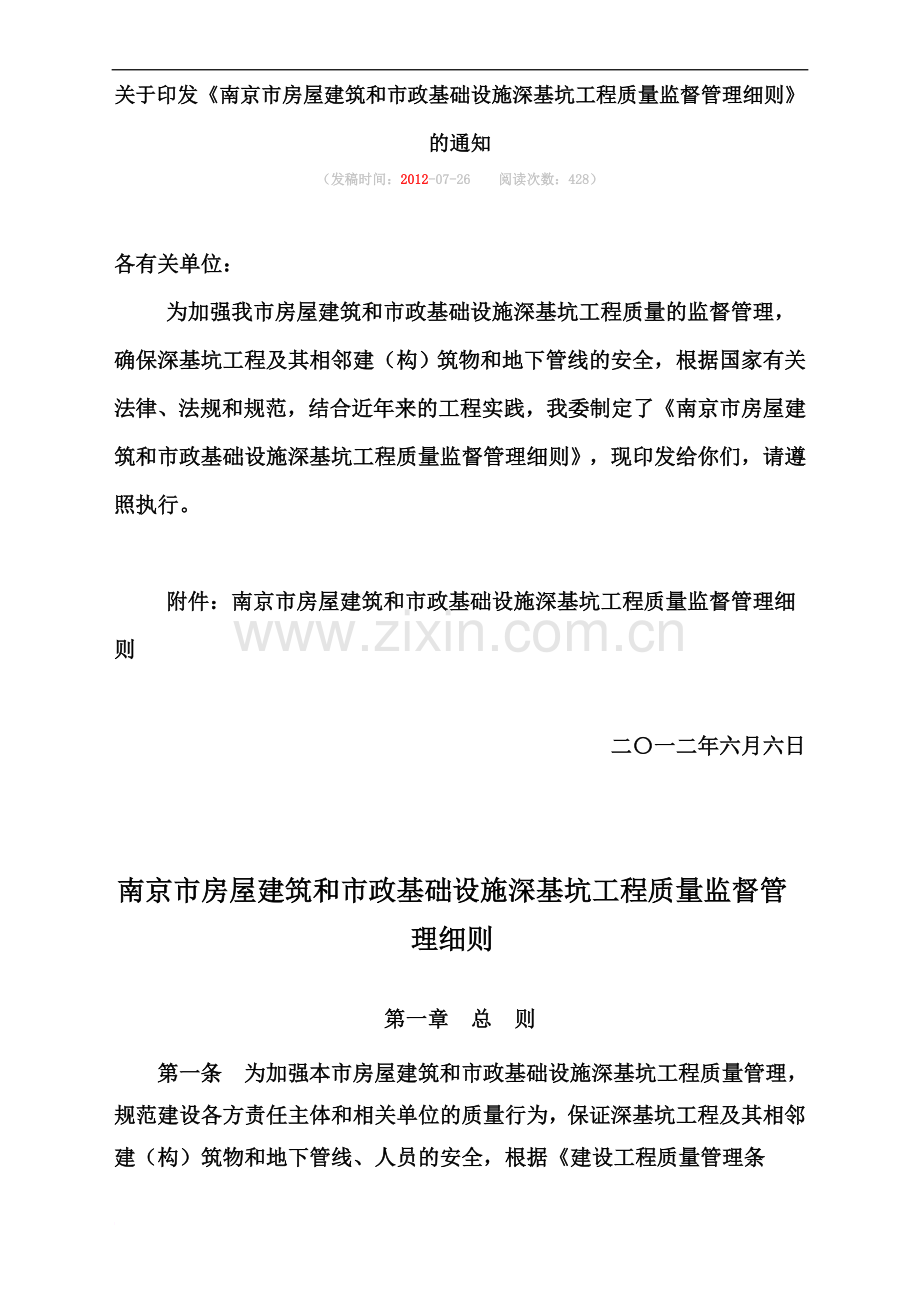 关于印发《南京市房屋建筑和市政基础设施深基坑工程质量监督管理细则》的通知

（发稿时间：2012-07-26　　阅读次数：428）

各有关单位：

为加强我市房屋建筑和市政基础设施深基坑工程质量的监督管理，确保深基坑工程及其相邻建（构）筑物和地下管线的安全，根据国家有关法律、法规和规范，结合近年来的工程实践，我委制定了《南京市房屋建筑和市政基础设施深基坑工程质量监督管理细则》，现印发给你们，请遵照执行。

附件：南京市房屋建筑和市政基础设施深基坑工程质量监督管理细则

www.zixin.com.cn

二〇一二年六月六日

南京市房屋建筑和市政基础设施深基坑工程质量监督管理细则

第一章　总　则

第一条　为加强本市房屋建筑和市政基础设施深基坑工程质量管理，规范建设各方责任主体和相关单位的质量行为，保证深基坑工程及其相邻建（构）筑物和地下管线、人员的安全，根据《建设工程质量管理条